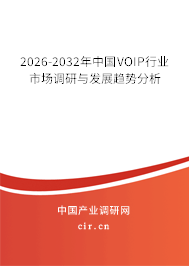 2026-2032年中国VOIP行业市场调研与发展趋势分析

中国产业调研网

cir.cn